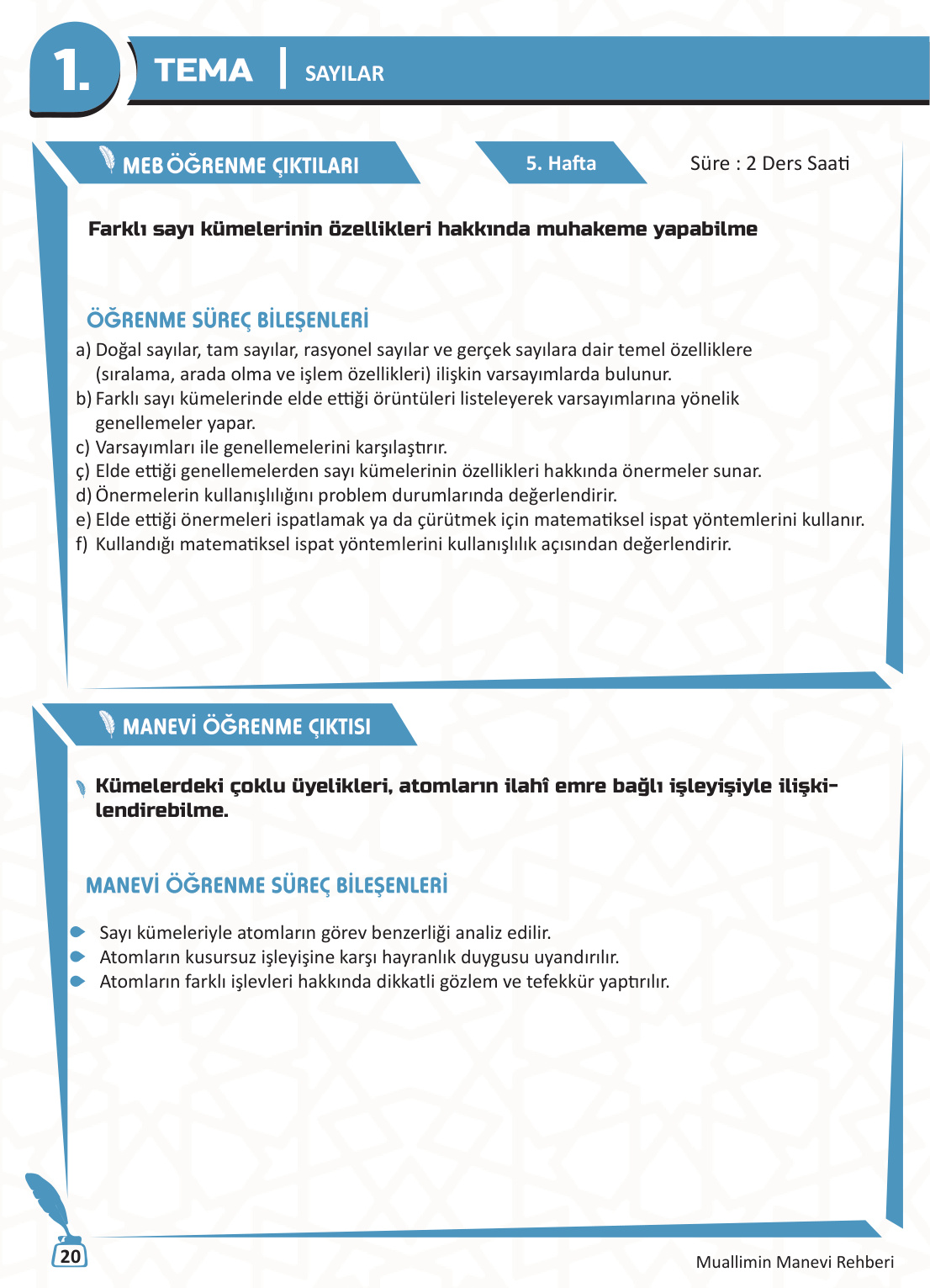 1. TEMA | SAYILAR

MEB ÖĞRENME ÇIKTILARI

5. Hafta

Süre : 2 Ders Saati

Farklı sayı kümelerinin özellikleri hakkında muhakeme yapabilme

ÖĞRENME SÜREÇ BİLEŞENLERİ

a) Doğal sayılar, tam sayılar, rasyonel sayılar ve gerçek sayılara dair temel özelliklere (sıralama, arada olma ve işlem özellikleri) ilişkin varsayımlarda bulunur.
b) Farklı sayı kümelerinde elde ettiği örüntüleri listeleyerek varsayımlarına yönelik genellemeler yapar.
c) Varsayımları ile genellemelerini karşılaştırır.
ç) Elde ettiği genellemelerden sayı kümelerinin özellikleri hakkında önermeler sunar.
d) Önermelerin kullanışlılığını problem durumlarında değerlendirir.
e) Elde ettiği önermeleri ispatlamak ya da çürütmek için matematiksel ispat yöntemlerini kullanır.
f) Kullandığı matematiksel ispat yöntemlerini kullanışlılık açısından değerlendirir.

MANEVİ ÖĞRENME ÇIKTISI

Kümelerdeki çoklu üyelikleri, atomların ilahî emre bağlı işleyişiyle ilişkilendirebilme.

MANEVİ ÖĞRENME SÜREÇ BİLEŞENLERİ

Sayı kümeleriyle atomların görev benzerliği analiz edilir.
Atomların kusursuz işleyişine karşı hayranlık duygusu uyandırılır.
Atomların farklı işlevleri hakkında dikkatli gözlem ve tefekkür yaptırılır.

20

Muallimin Manevi Rehberi